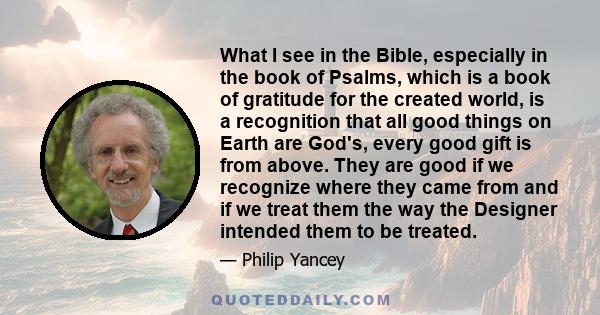 What I see in the Bible, especially in the book of Psalms, which is a book of gratitude for the created world, is a recognition that all good things on Earth are God's, every good gift is from above. They are good if we recognize where they came from and if we treat them the way the Designer intended them to be treated.

— Philip Yancey

QUOTEDDAILY.COM